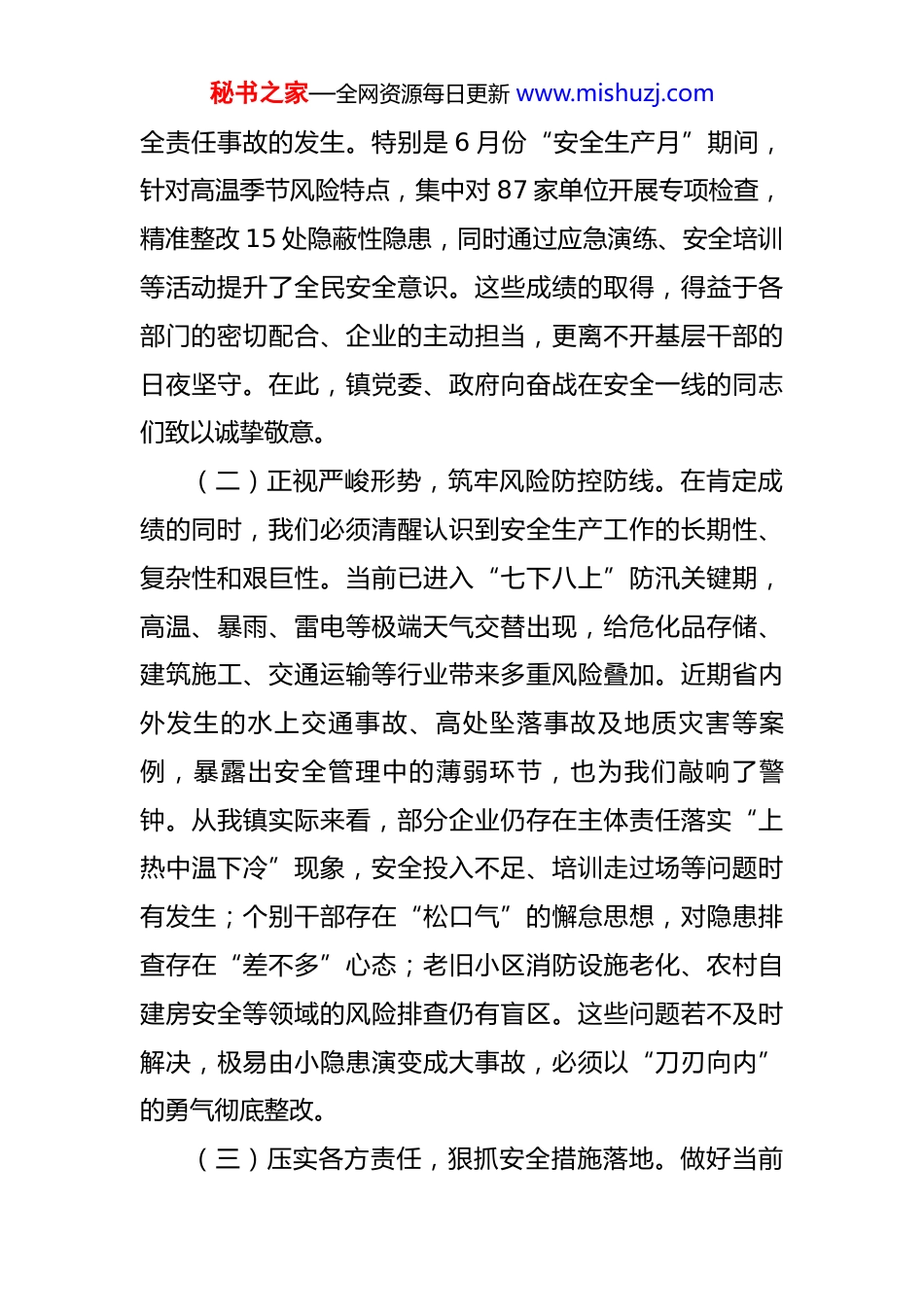 秘书之家—全网资源每日更新 www.mishuzj.com

全责任事故的发生。特别是 6 月份“安全生产月”期间，针对高温季节风险特点，集中对 87 家单位开展专项检查，精准整改 15 处隐蔽性隐患，同时通过应急演练、安全培训等活动提升了全民安全意识。这些成绩的取得，得益于各部门的密切配合、企业的主动担当，更离不开基层干部的日夜坚守。在此，镇党委、政府向奋战在安全一线的同志们致以诚挚敬意。

（二）正视严峻形势，筑牢风险防控防线。在肯定成绩的同时，我们必须清醒认识到安全生产工作的长期性、复杂性和艰巨性。当前已进入“七下八上”防汛关键期，高温、暴雨、雷电等极端天气交替出现，给危化品存储、建筑施工、交通运输等行业带来多重风险叠加。近期省内外发生的水上交通事故、高处坠落事故及地质灾害等案例，暴露出安全管理中的薄弱环节，也为我们敲响了警钟。从我镇实际来看，部分企业仍存在主体责任落实“上热中温下冷”现象，安全投入不足、培训走过场等问题时有发生；个别干部存在“松口气”的懈怠思想，对隐患排查存在“差不多”心态；老旧小区消防设施老化、农村自建房安全等领域的风险排查仍有盲区。这些问题若不及时解决，极易由小隐患演变成大事故，必须以“刀刃向内”的勇气彻底整改。

（三）压实各方责任，狠抓安全措施落地。做好当前